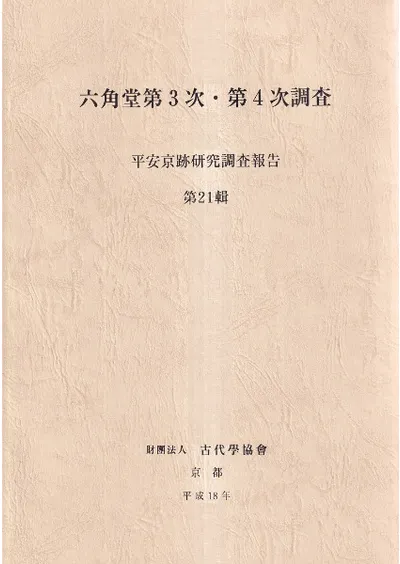 六角堂第3次・第4次調査

平安京跡研究調査報告

第21輯

財團法人 古代學協會

京都

平成18年